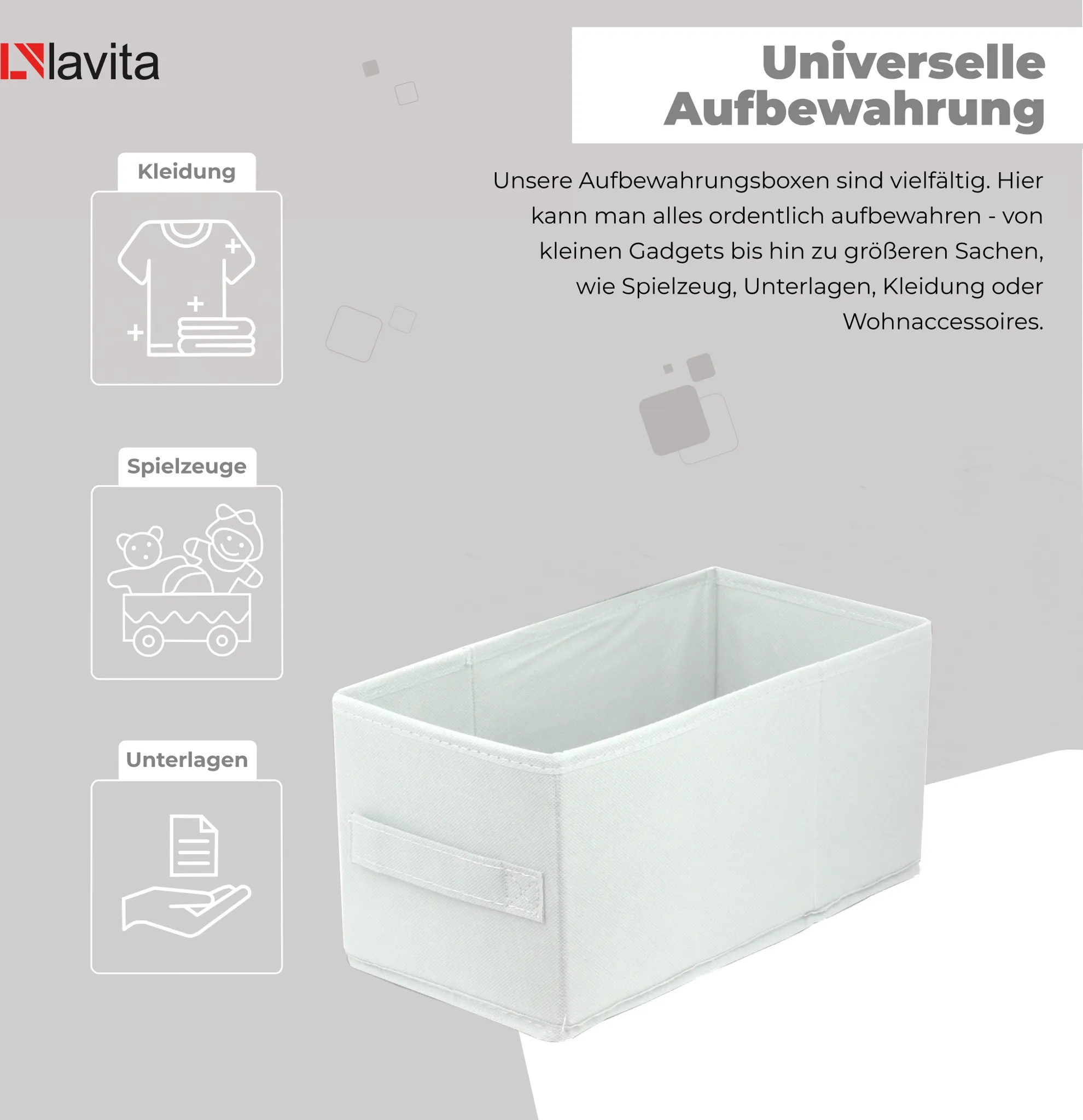 lavita

Universelle Aufbewahrung

Unsere Aufbewahrungsboxen sind vielfältig. Hier kann man alles ordentlich aufbewahren - von kleinen Gadgets bis hin zu größeren Sachen, wie Spielzeug, Unterlagen, Kleidung oder Wohnaccessoires.

Kleidung

Spielzeuge

Unterlagen